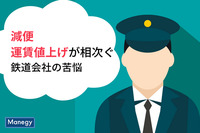 減便
運賃値上げが相次ぐ
鉄道会社の苦悩

Manegy